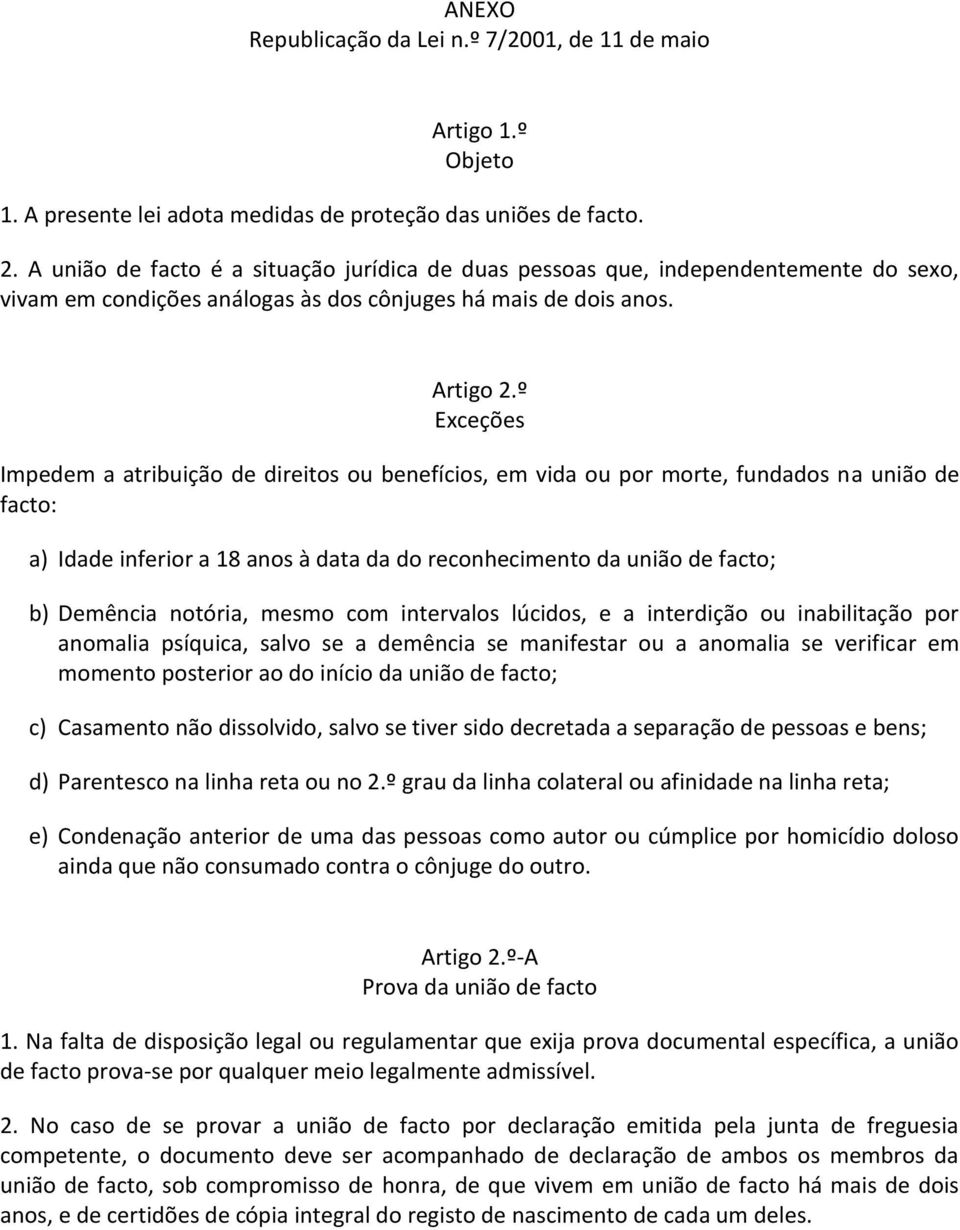 ANEXO
Republicação da Lei n.º 7/2001, de 11 de maio

Artigo 1.º
Objeto

1. A presente lei adota medidas de proteção das uniões de facto.

2. A união de facto é a situação jurídica de duas pessoas que, independentemente do sexo, vivam em condições análogas às dos cônjuges há mais de dois anos.

Artigo 2.º
Exceções

Impedem a atribuição de direitos ou benefícios, em vida ou por morte, fundados na união de facto:

a) Idade inferior a 18 anos à data da do reconhecimento da união de facto;

b) Demência notória, mesmo com intervalos lúcidos, e a interdição ou inabilitação por anomalia psíquica, salvo se a demência se manifestar ou a anomalia se verificar em momento posterior ao do início da união de facto;

c) Casamento não dissolvido, salvo se tiver sido decretada a separação de pessoas e bens;

d) Parentesco na linha reta ou no 2.º grau da linha colateral ou afinidade na linha reta;

e) Condenação anterior de uma das pessoas como autor ou cúmplice por homicídio doloso ainda que não consumado contra o cônjuge do outro.

Artigo 2.º-A
Prova da união de facto

1. Na falta de disposição legal ou regulamentar que exija prova documental específica, a união de facto prova-se por qualquer meio legalmente admissível.

2. No caso de se provar a união de facto por declaração emitida pela junta de freguesia competente, o documento deve ser acompanhado de declaração de ambos os membros da união de facto, sob compromisso de honra, de que vivem em união de facto há mais de dois anos, e de certidões de cópia integral do registo de nascimento de cada um deles.